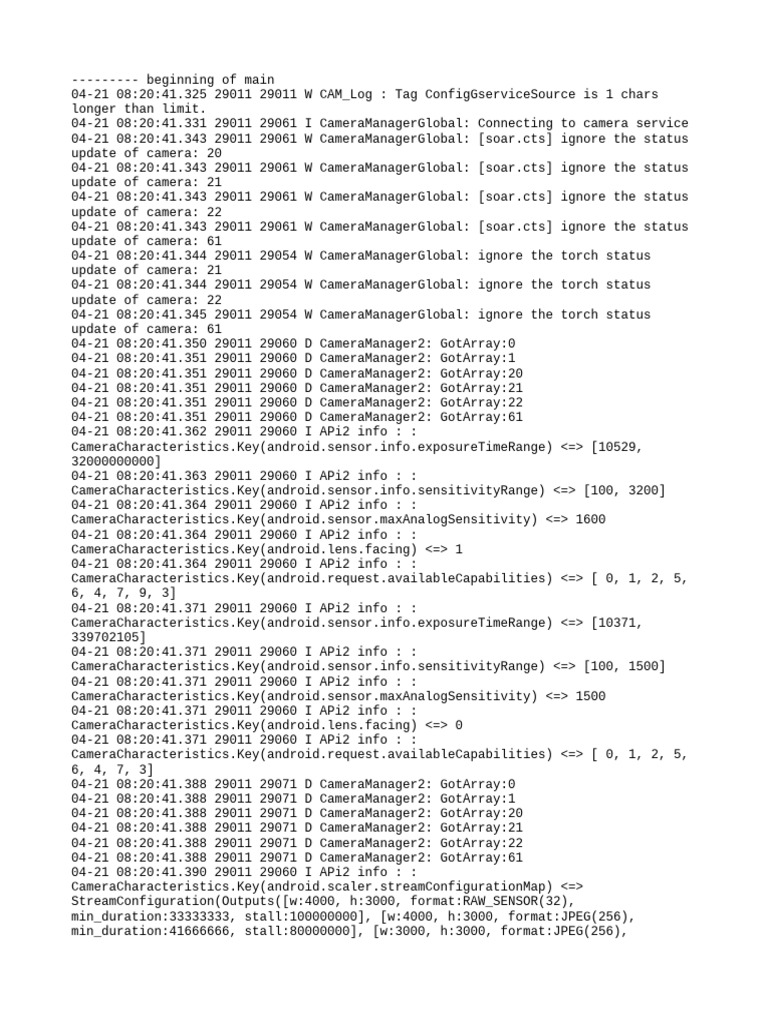 --------- beginning of main
04-21 08:20:41.325 29011 29011 W CAM_Log : Tag ConfigGserviceSource is 1 chars longer than limit.
04-21 08:20:41.331 29011 29061 I CameraManagerGlobal: Connecting to camera service
04-21 08:20:41.343 29011 29061 W CameraManagerGlobal: [soar.cts] ignore the status update of camera: 20
04-21 08:20:41.343 29011 29061 W CameraManagerGlobal: [soar.cts] ignore the status update of camera: 21
04-21 08:20:41.343 29011 29061 W CameraManagerGlobal: [soar.cts] ignore the status update of camera: 22
04-21 08:20:41.343 29011 29061 W CameraManagerGlobal: [soar.cts] ignore the status update of camera: 61
04-21 08:20:41.344 29011 29054 W CameraManagerGlobal: ignore the torch status update of camera: 21
04-21 08:20:41.344 29011 29054 W CameraManagerGlobal: ignore the torch status update of camera: 22
04-21 08:20:41.345 29011 29054 W CameraManagerGlobal: ignore the torch status update of camera: 61
04-21 08:20:41.350 29011 29060 D CameraManager2: GotArray:0
04-21 08:20:41.351 29011 29060 D CameraManager2: GotArray:1
04-21 08:20:41.351 29011 29060 D CameraManager2: GotArray:20
04-21 08:20:41.351 29011 29060 D CameraManager2: GotArray:21
04-21 08:20:41.351 29011 29060 D CameraManager2: GotArray:22
04-21 08:20:41.351 29011 29060 D CameraManager2: GotArray:61
04-21 08:20:41.362 29011 29060 I APi2 info : : CameraCharacteristics.Key(android.sensor.info.exposureTimeRange) <=> [10529, 32000000000]
04-21 08:20:41.363 29011 29060 I APi2 info : : CameraCharacteristics.Key(android.sensor.info.sensitivityRange) <=> [100, 3200]
04-21 08:20:41.364 29011 29060 I APi2 info : : CameraCharacteristics.Key(android.sensor.maxAnalogSensitivity) <=> 1600
04-21 08:20:41.364 29011 29060 I APi2 info : : CameraCharacteristics.Key(android.lens.facing) <=> 1
04-21 08:20:41.364 29011 29060 I APi2 info : : CameraCharacteristics.Key(android.request.availableCapabilities) <=> [ 0, 1, 2, 5, 6, 4, 7, 9, 3]
04-21 08:20:41.371 29011 29060 I APi2 info : : CameraCharacteristics.Key(android.sensor.info.exposureTimeRange) <=> [10371, 339702105]
04-21 08:20:41.371 29011 29060 I APi2 info : : CameraCharacteristics.Key(android.sensor.info.sensitivityRange) <=> [100, 1500]
04-21 08:20:41.371 29011 29060 I APi2 info : : CameraCharacteristics.Key(android.sensor.maxAnalogSensitivity) <=> 1500
04-21 08:20:41.371 29011 29060 I APi2 info : : CameraCharacteristics.Key(android.lens.facing) <=> 0
04-21 08:20:41.371 29011 29060 I APi2 info : : CameraCharacteristics.Key(android.request.availableCapabilities) <=> [ 0, 1, 2, 5, 6, 4, 7, 3]
04-21 08:20:41.388 29011 29071 D CameraManager2: GotArray:0
04-21 08:20:41.388 29011 29071 D CameraManager2: GotArray:1
04-21 08:20:41.388 29011 29071 D CameraManager2: GotArray:20
04-21 08:20:41.388 29011 29071 D CameraManager2: GotArray:21
04-21 08:20:41.388 29011 29071 D CameraManager2: GotArray:22
04-21 08:20:41.388 29011 29071 D CameraManager2: GotArray:61
04-21 08:20:41.390 29011 29060 I APi2 info : : CameraCharacteristics.Key(android.scaler.streamConfigurationMap) <=> StreamConfiguration(Outputs([w:4000, h:3000, format:RAW_SENSOR(32), min_duration:33333333, stall:100000000], [w:4000, h:3000, format:JPEG(256), min_duration:41666666, stall:80000000], [w:3000, h:3000, format:JPEG(256),